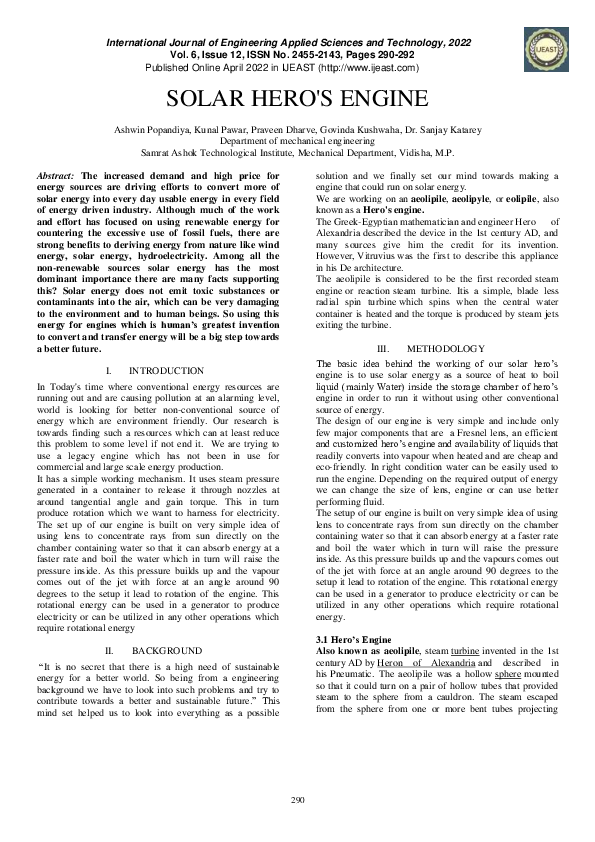 International Journal of Engineering Applied Sciences and Technology, 2022
Vol. 6, Issue 12, ISSN No. 2455-2143, Pages 290-292
Published Online April 2022 in IJEAST (http://www.ijeast.com)

IJEAST

SOLAR HERO'S ENGINE

Ashwin Popandiya, Kunal Pawar, Praveen Dharve, Govinda Kushwaha, Dr. Sanjay Katarey
Department of mechanical engineering
Samrat Ashok Technological Institute, Mechanical Department, Vidisha, M.P.

Abstract: The increased demand and high price for energy sources are driving efforts to convert more of solar energy into every day usable energy in every field of energy driven industry. Although much of the work and effort has focused on using renewable energy for countering the excessive use of fossil fuels, there are strong benefits to deriving energy from nature like wind energy, solar energy, hydroelectricity. Among all the non-renewable sources solar energy has the most dominant importance there are many facts supporting this? Solar energy does not emit toxic substances or contaminants into the air, which can be very damaging to the environment and to human beings. So using this energy for engines which is human's greatest invention to convert and transfer energy will be a big step towards a better future.

I. INTRODUCTION

In Today's time where conventional energy resources are running out and are causing pollution at an alarming level, world is looking for better non-conventional source of energy which are environment friendly. Our research is towards finding such a resources which can at least reduce this problem to some level if not end it. We are trying to use a legacy engine which has not been in use for commercial and large scale energy production.
It has a simple working mechanism. It uses steam pressure generated in a container to release it through nozzles at around tangential angle and gain torque. This in turn produce rotation which we want to harness for electricity. The set up of our engine is built on very simple idea of using lens to concentrate rays from sun directly on the chamber containing water so that it can absorb energy at a faster rate and boil the water which in turn will raise the pressure inside. As this pressure builds up and the vapour comes out of the jet with force at an angle around 90 degrees to the setup it lead to rotation of the engine. This rotational energy can be used in a generator to produce electricity or can be utilized in any other operations which require rotational energy

II. BACKGROUND

"It is no secret that there is a high need of sustainable energy for a better world. So being from a engineering background we have to look into such problems and try to contribute towards a better and sustainable future." This mind set helped us to look into everything as a possible solution and we finally set our mind towards making a engine that could run on solar energy.
We are working on an aeolipile, aeolipyle, or eolipile, also known as a Hero's engine.
The Greek-Egyptian mathematician and engineer Hero of Alexandria described the device in the 1st century AD, and many sources give him the credit for its invention. However, Vitruvius was the first to describe this appliance in his De architecture.
The aeolipile is considered to be the first recorded steam engine or reaction steam turbine. Itis a simple, blade less radial spin turbine which spins when the central water container is heated and the torque is produced by steam jets exiting the turbine.

III. METHODOLOGY

The basic idea behind the working of our solar hero's engine is to use solar energy as a source of heat to boil liquid (mainly Water) inside the storage chamber of hero's engine in order to run it without using other conventional source of energy.
The design of our engine is very simple and include only few major components that are a Fresnel lens, an efficient and customized hero's engine and availability of liquids that readily converts into vapour when heated and are cheap and eco-friendly. In right condition water can be easily used to run the engine. Depending on the required output of energy we can change the size of lens, engine or can use better performing fluid.
The setup of our engine is built on very simple idea of using lens to concentrate rays from sun directly on the chamber containing water so that it can absorb energy at a faster rate and boil the water which in turn will raise the pressure inside. As this pressure builds up and the vapours comes out of the jet with force at an angle around 90 degrees to the setup it lead to rotation of the engine. This rotational energy can be used in a generator to produce electricity or can be utilized in any other operations which require rotational energy.

3.1 Hero's Engine
Also known as aeolipile, steam turbine invented in the 1st century AD by Heron of Alexandria and described in his Pneumatic. The aeolipile was a hollow sphere mounted so that it could turn on a pair of hollow tubes that provided steam to the sphere from a cauldron. The steam escaped from the sphere from one or more bent tubes projecting

290